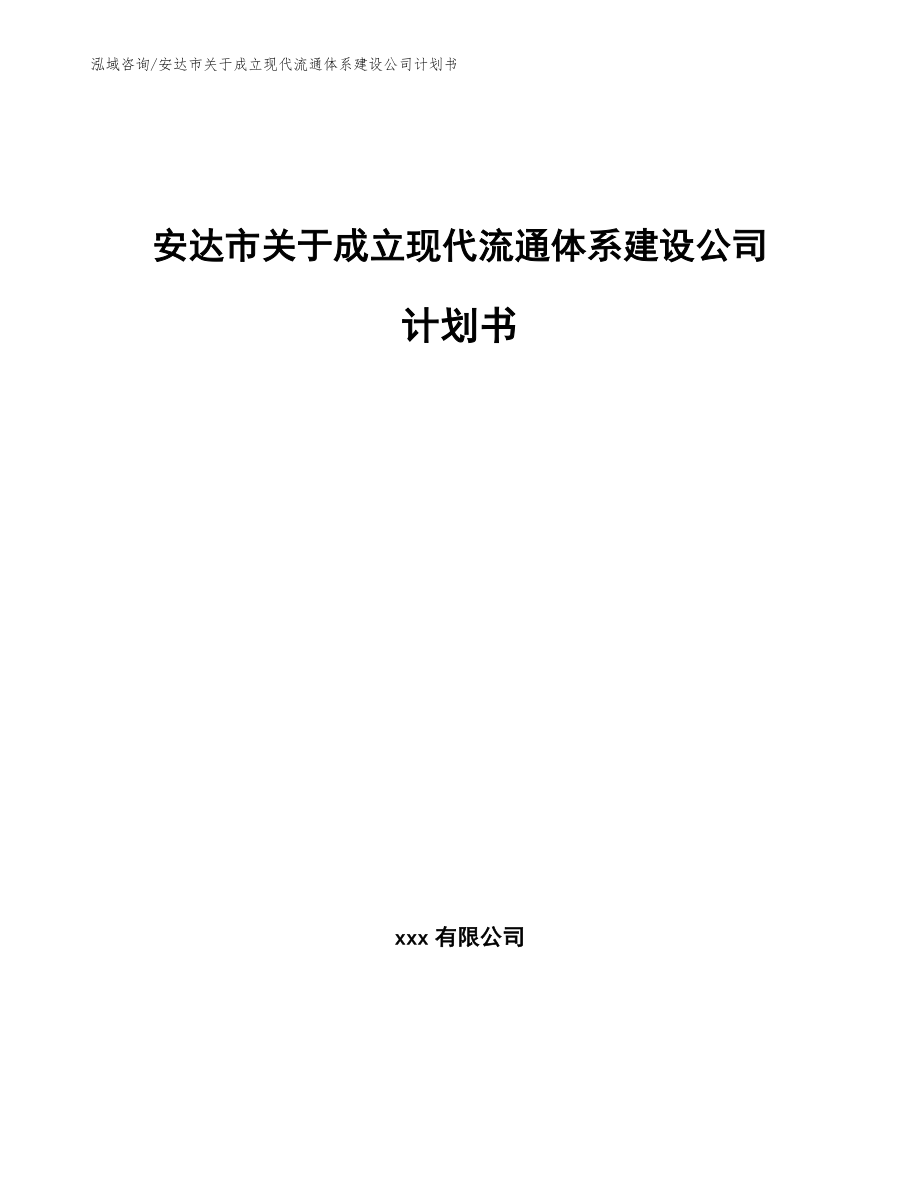 泓域咨询/安达市关于成立现代流通体系建设公司计划书

安达市关于成立现代流通体系建设公司计划书

xxx 有限公司